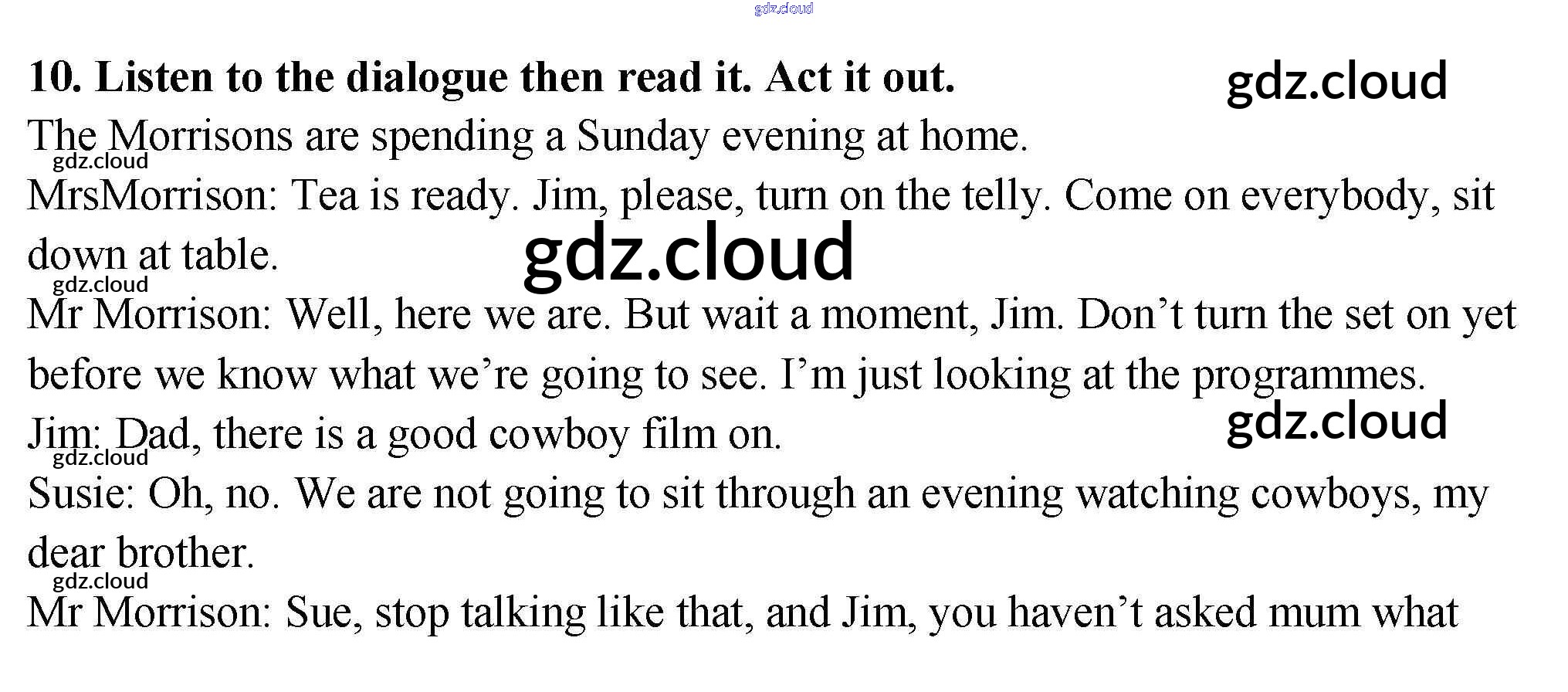 10. Listen to the dialogue then read it. Act it out.

The Morrisons are spending a Sunday evening at home.

MrsMorrison: Tea is ready. Jim, please, turn on the telly. Come on everybody, sit down at table.

Mr Morrison: Well, here we are. But wait a moment, Jim. Don't turn the set on yet before we know what we're going to see. I'm just looking at the programmes.

Jim: Dad, there is a good cowboy film on.

Susie: Oh, no. We are not going to sit through an evening watching cowboys, my dear brother.

Mr Morrison: Sue, stop talking like that, and Jim, you haven't asked mum what

gdz.cloud